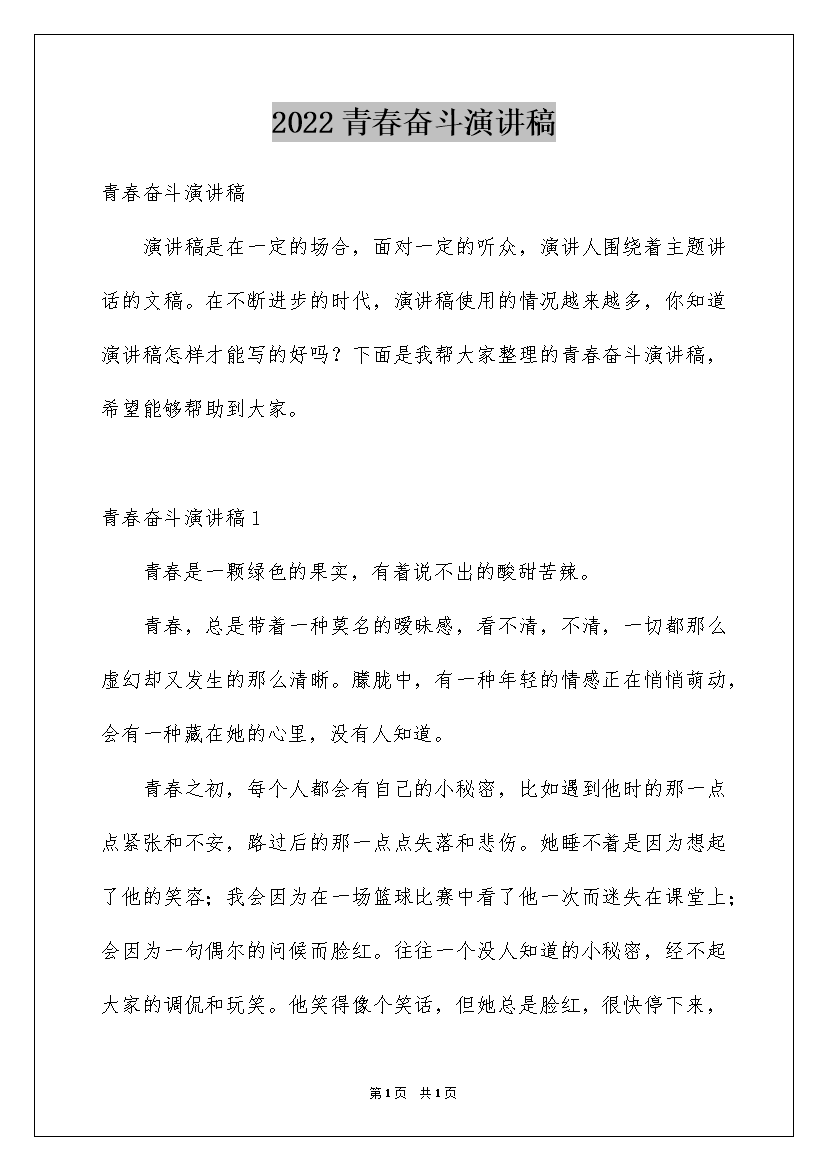 2022青春奋斗演讲稿

青春奋斗演讲稿

演讲稿是在一定的场合，面对一定的听众，演讲人围绕着主题讲话的文稿。在不断进步的时代，演讲稿使用的情况越来越多，你知道演讲稿怎样才能写的好吗？下面是我帮大家整理的青春奋斗演讲稿，希望能够帮助到大家。

青春奋斗演讲稿1

青春是一颗绿色的果实，有着说不出的酸甜苦辣。

青春，总是带着一种莫名的暧昧感，看不清，不清，一切都那么虚幻却又发生的那么清晰。朦胧中，有一种年轻的情感正在悄悄萌动，会有一种藏在她的心里，没有人知道。

青春之初，每个人都会有自己的小秘密，比如遇到他时的那一点点紧张和不安，路过后的那一点点失落和悲伤。她睡不着是因为想起了他的笑容；我会因为在一场篮球比赛中看了他一次而迷失在课堂上；会因为一句偶尔的问候而脸红。往往一个没人知道的小秘密，经不起大家的调侃和玩笑。他笑得像个笑话，但她总是脸红，很快停下来，

第1页 共1页